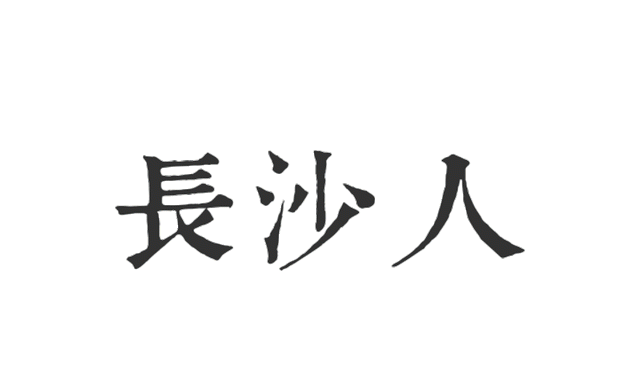 長沙人